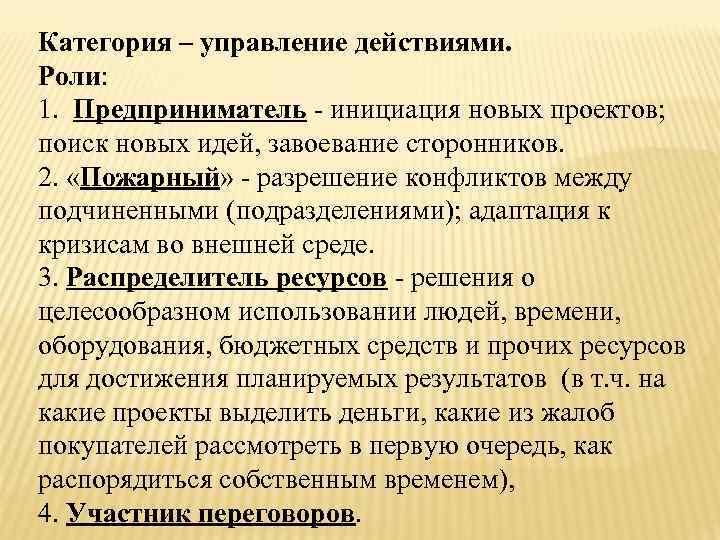 Категория – управление действиями.
Роли:
1. Предприниматель - инициация новых проектов; поиск новых идей, завоевание сторонников.
2. «Пожарный» - разрешение конфликтов между подчиненными (подразделениями); адаптация к кризисам во внешней среде.
3. Распределитель ресурсов - решения о целесообразном использовании людей, времени, оборудования, бюджетных средств и прочих ресурсов для достижения планируемых результатов (в т.ч. на какие проекты выделить деньги, какие из жалоб покупателей рассмотреть в первую очередь, как распорядиться собственным временем),
4. Участник переговоров.